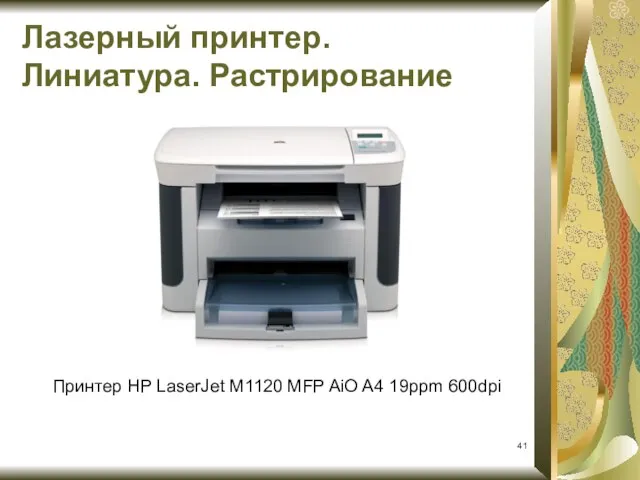 Лазерный принтер.
Линиатура. Растрирование

Принтер HP LaserJet M1120 MFP AiO A4 19ppm 600dpi

41